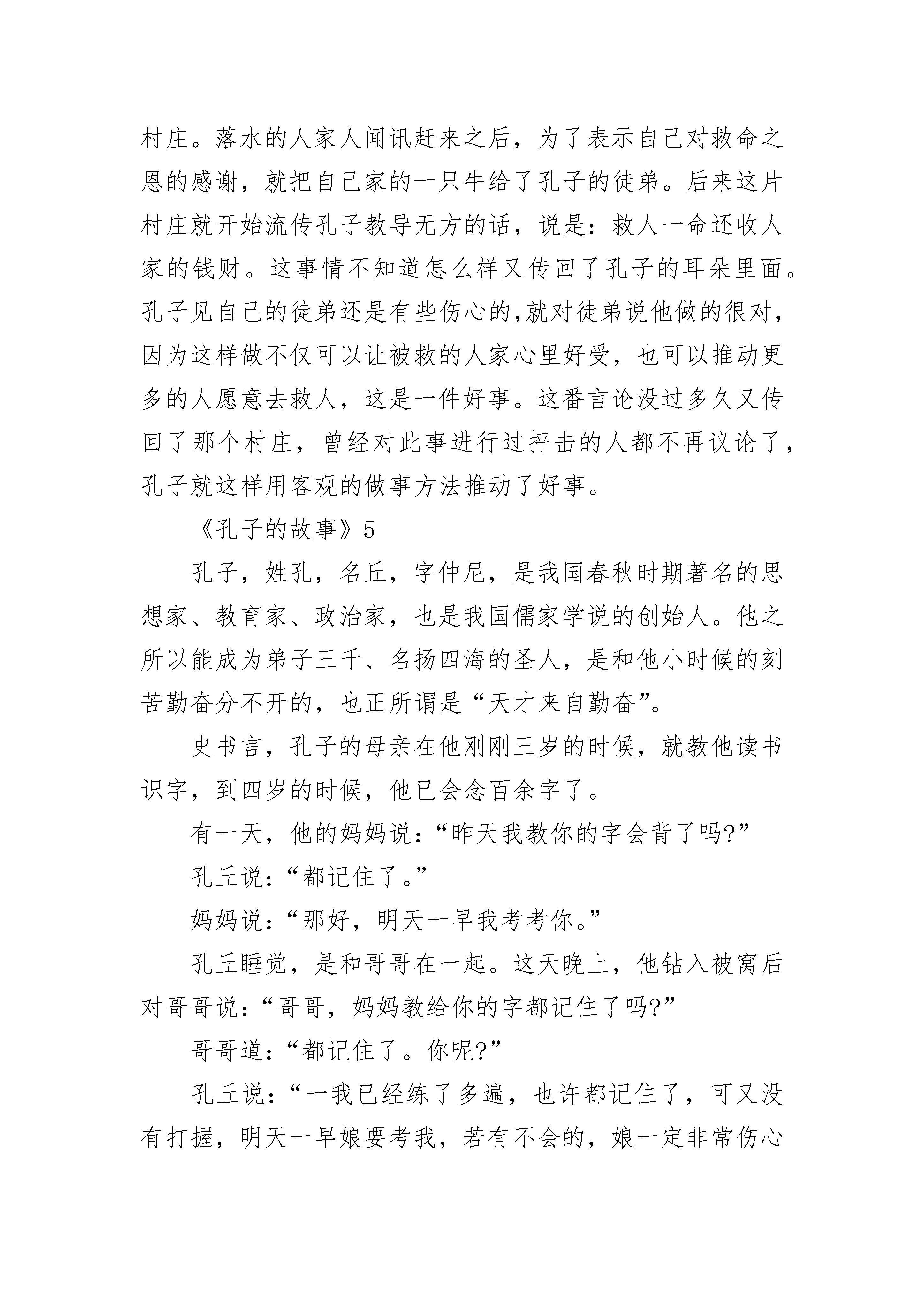 村庄。落水的人家人闻讯赶来之后，为了表示自己对救命之恩的感谢，就把自己家的一只牛给了孔子的徒弟。后来这片村庄就开始流传孔子教导无方的话，说是：救人一命还收人家的钱财。这事情不知道怎么样又传回了孔子的耳朵里面。孔子见自己的徒弟还是有些伤心的,就对徒弟说他做的很对，因为这样做不仅可以让被救的人家心里好受，也可以推动更多的人愿意去救人，这是一件好事。这番言论没过多久又传回了那个村庄，曾经对此事进行过抨击的人都不再议论了，孔子就这样用客观的做事方法推动了好事。

《孔子的故事》5

孔子，姓孔，名丘，字仲尼，是我国春秋时期著名的思想家、教育家、政治家，也是我国儒家学说的创始人。他之所以能成为弟子三千、名扬四海的圣人，是和他小时候的刻苦勤奋分不开的，也正所谓是“天才来自勤奋”。

史书言，孔子的母亲在他刚刚三岁的时候，就教他读书识字，到四岁的时候，他已会念百余字了。

有一天，他的妈妈说：“昨天我教你的字会背了吗?”

孔丘说：“都记住了。”

妈妈说：“那好，明天一早我考考你。”

孔丘睡觉，是和哥哥在一起。这天晚上，他钻入被窝后对哥哥说：“哥哥，妈妈教给你的字都记住了吗?”

哥哥道：“都记住了。你呢?”

孔丘说：“一我已经练了多遍，也许都记住了，可又没有打握，明天一早娘要考我，若有不会的，娘一定非常伤心